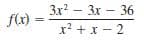 $f(x) = \frac{3x^2 - 3x - 36}{x^2 + x - 2}$